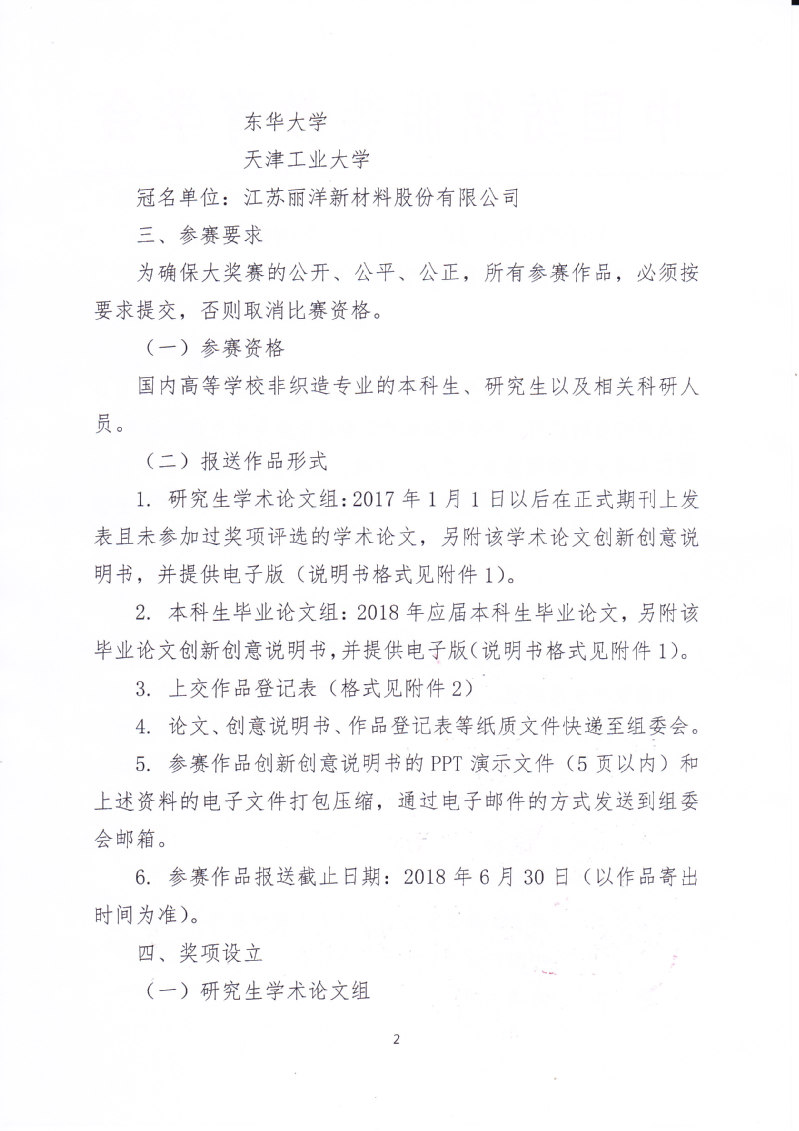 东华大学

天津工业大学

冠名单位：江苏丽洋新材料股份有限公司

三、参赛要求

为确保大奖赛的公开、公平、公正，所有参赛作品，必须按要求提交，否则取消比赛资格。

（一）参赛资格

国内高等学校非织造专业的本科生、研究生以及相关科研人员。

（二）报送作品形式

1. 研究生学术论文组：2017 年 1 月 1 日以后在正式期刊上发表且未参加过奖项评选的学术论文，另附该学术论文创新创意说明书，并提供电子版（说明书格式见附件 1）。

2. 本科生毕业论文组：2018 年应届本科生毕业论文，另附该毕业论文创新创意说明书，并提供电子版（说明书格式见附件 1）。

3. 上交作品登记表（格式见附件 2）

4. 论文、创意说明书、作品登记表等纸质文件快递至组委会。

5. 参赛作品创新创意说明书的 PPT 演示文件（5 页以内）和上述资料的电子文件打包压缩，通过电子邮件的方式发送到组委会邮箱。

6. 参赛作品报送截止日期：2018 年 6 月 30 日（以作品寄出时间为准）。

四、奖项设立

（一）研究生学术论文组

2